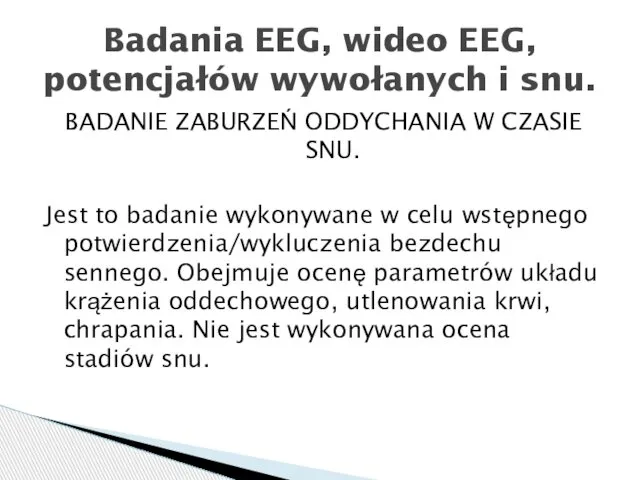 Badania EEG, wideo EEG, potencjałów wywołanych i snu.

BADANIE ZABURZEŃ ODDYCHANIA W CZASIE SNU.

Jest to badanie wykonywane w celu wstępnego potwierdzenia/wykluczenia bezdechu sennego. Obejmuje ocenę parametrów układu krążenia oddechowego, utlenowania krwi, chrapania. Nie jest wykonywana ocena stadiów snu.